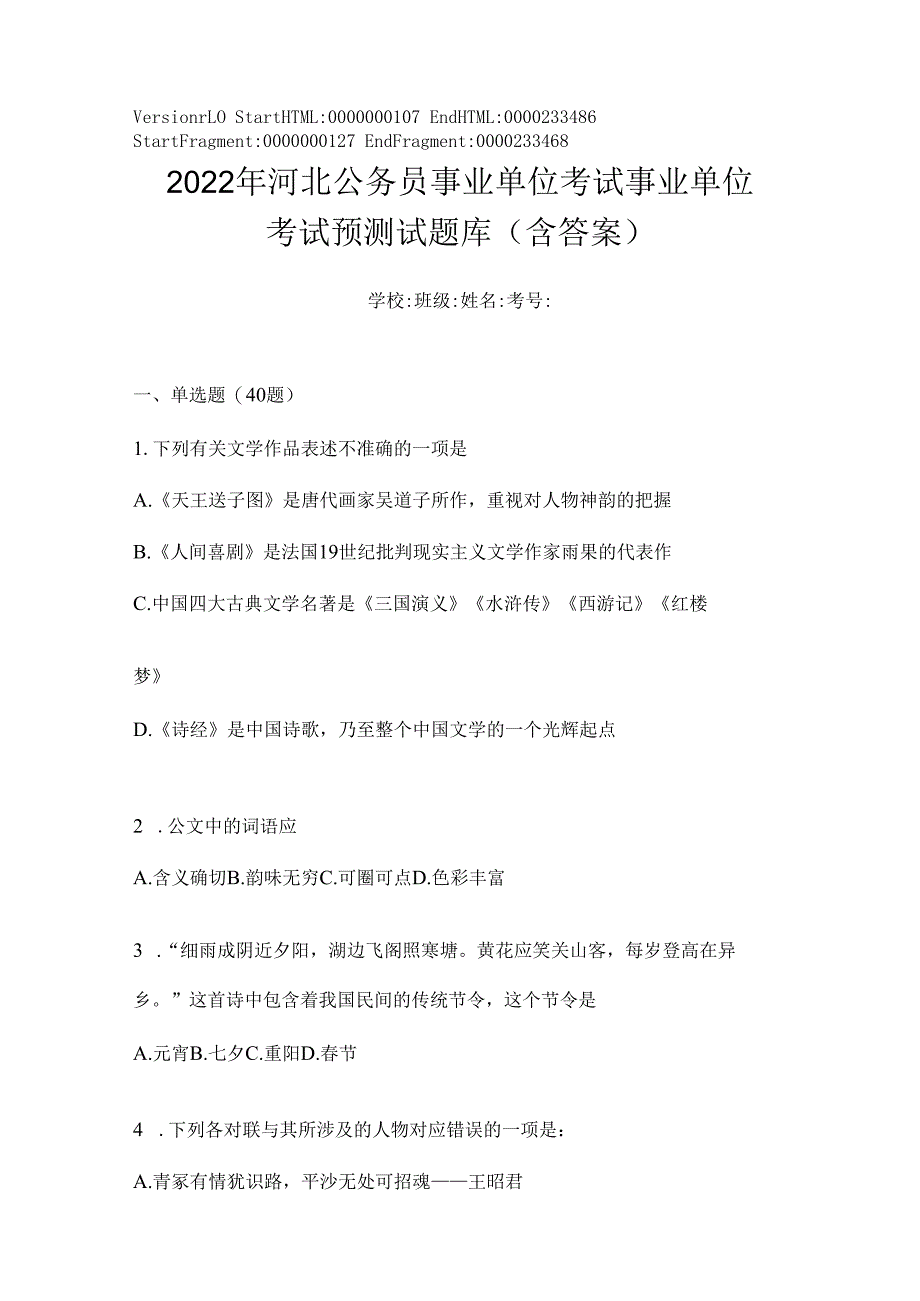 VersionrLO StartHTML:0000000107 EndHTML:0000233486 StartFragment:0000000127 EndFragment:0000233468

2022年河北公务员事业单位考试事业单位考试预测试题库（含答案）

学校:班级:姓名:考号:

一、单选题（40题）

1. 下列有关文学作品表述不准确的一项是

A.《天王送子图》是唐代画家吴道子所作，重视对人物神韵的把握

B.《人间喜剧》是法国19世纪批判现实主义文学作家雨果的代表作

C.中国四大古典文学名著是《三国演义》《水浒传》《西游记》《红楼梦》

D.《诗经》是中国诗歌，乃至整个中国文学的一个光辉起点

2 . 公文中的词语应

A.含义确切B.韵味无穷C.可圈可点D.色彩丰富

3 . “细雨成阴近夕阳，湖边飞阁照寒塘。黄花应笑关山客，每岁登高在异乡。”这首诗中包含着我国民间的传统节令，这个节令是

A.元宵B.七夕C.重阳D.春节

4 . 下列各对联与其所涉及的人物对应错误的一项是:

A.青冢有情犹识路，平沙无处可招魂——王昭君